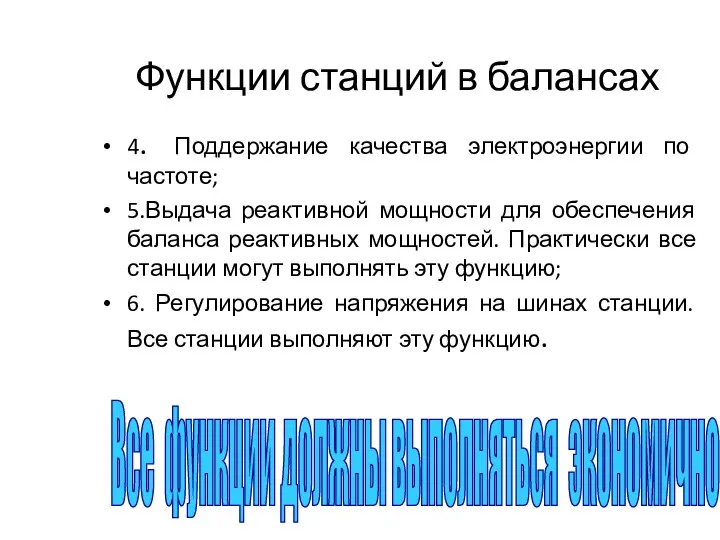 Функции станций в балансах

• 4. Поддержание качества электроэнергии по частоте;

• 5.Выдача реактивной мощности для обеспечения баланса реактивных мощностей. Практически все станции могут выполнять эту функцию;

• 6. Регулирование напряжения на шинах станции. Все станции выполняют эту функцию.

Все функции должны выполняться экономично